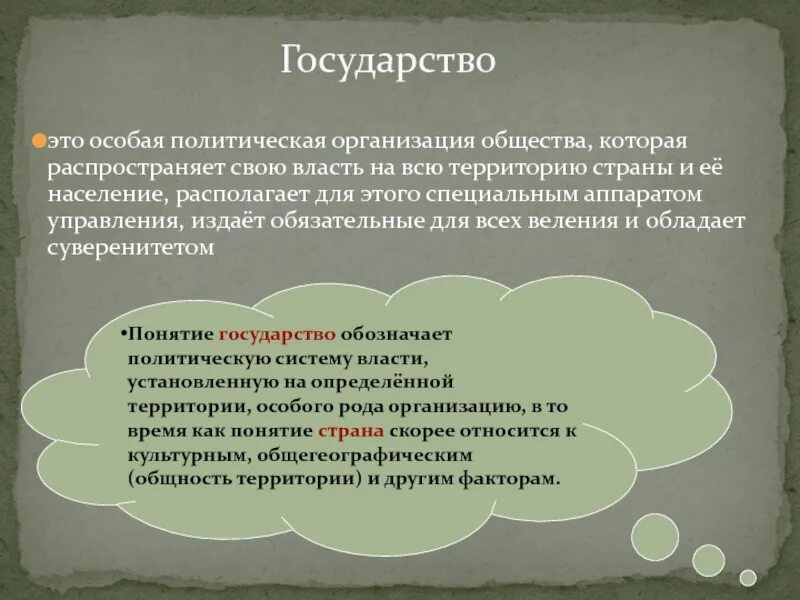 Государство

это особая политическая организация общества, которая распространяет свою власть на всю территорию страны и её население, располагает для этого специальным аппаратом управления, издаёт обязательные для всех веления и обладает суверенитетом

•Понятие государство обозначает политическую систему власти, установленную на определённой территории, особого рода организацию, в то время как понятие страна скорее относится к культурным, общегеографическим (общность территории) и другим факторам.